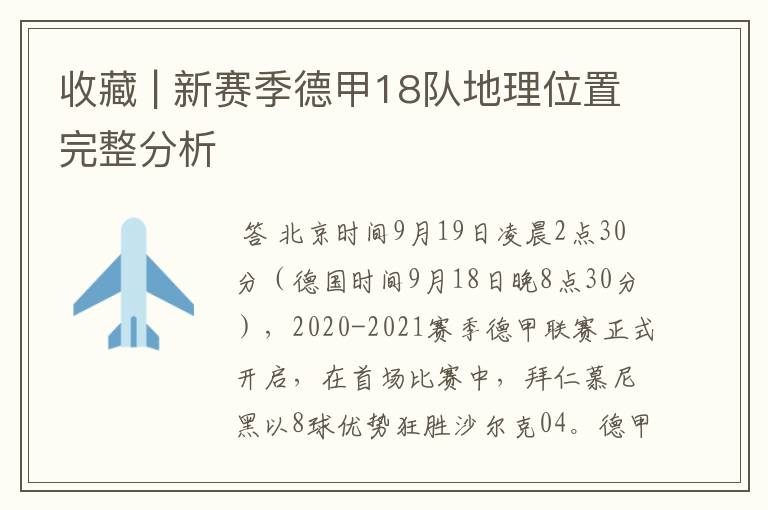 收藏 | 新赛季德甲18队地理位置完整分析

答 北京时间9月19日凌晨2点30分（德国时间9月18日晚8点30分），2020-2021赛季德甲联赛正式开启，在首场比赛中，拜仁慕尼黑以8球优势狂胜沙尔克04。德甲